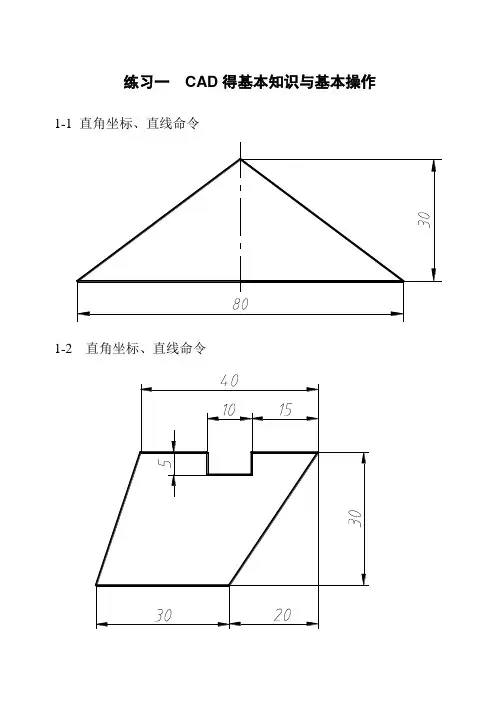 练习一　CAD 得基本知识与基本操作

1-1 直角坐标、直线命令

30

80

1-2　直角坐标、直线命令

40

10

15

5

30

30

20